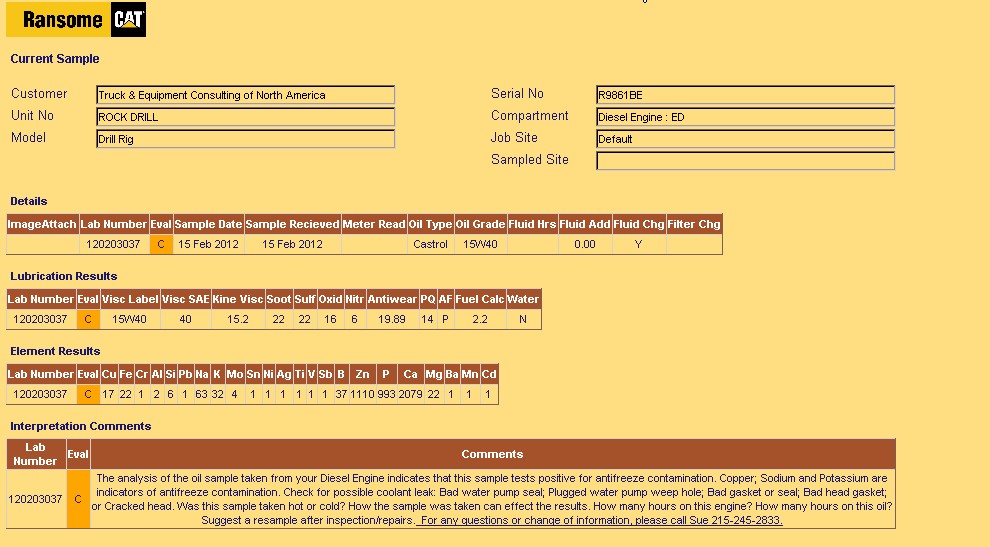 Ransome CAT

Current Sample

Customer Truck & Equipment Consulting of North America
Unit No ROCK DRILL
Model Drill Rig

Serial No R9861BE
Compartment Diesel Engine : ED
Job Site Default
Sampled Site

Details

| ImageAttach | Lab Number | Eval | Sample Date | Sample Recieved | Meter Read | Oil Type | Oil Grade | Fluid Hrs | Fluid Add | Fluid Chg | Filter Chg |
|---|---|---|---|---|---|---|---|---|---|---|---|
| | 120203037 | C | 15 Feb 2012 | 15 Feb 2012 | | Castrol | 15W40 | | 0.00 | Y | |

Lubrication Results

| Lab Number | Eval | Visc Label | Visc SAE | Kine Visc | Soot | Sulf | Oxid | Nitr | Antiwear | PQ | AF | Fuel Calc | Water |
|---|---|---|---|---|---|---|---|---|---|---|---|---|---|
| 120203037 | C | 15W40 | 40 | 15.2 | 22 | 22 | 16 | 6 | 19.89 | 14 | P | 2.2 | N |

Element Results

| Lab Number | Eval | Cu | Fe | Cr | Al | Si | Pb | Na | K | Mo | Sn | Ni | Ag | Ti | V | Sb | B | Zn | P | Ca | Mg | Ba | Mn | Cd |
|---|---|---|---|---|---|---|---|---|---|---|---|---|---|---|---|---|---|---|---|---|---|---|---|---|
| 120203037 | C | 17 | 22 | 1 | 2 | 6 | 1 | 63 | 32 | 4 | 1 | 1 | 1 | 1 | 1 | 1 | 37 | 1110 | 993 | 2079 | 22 | 1 | 1 | 1 |

Interpretation Comments

| Lab Number | Eval | Comments |
|---|---|---|
| 120203037 | C | The analysis of the oil sample taken from your Diesel Engine indicates that this sample tests positive for antifreeze contamination. Copper; Sodium and Potassium are indicators of antifreeze contamination. Check for possible coolant leak: Bad water pump seal; Plugged water pump weep hole; Bad gasket or seal; Bad head gasket; or Cracked head. Was this sample taken hot or cold? How the sample was taken can effect the results. How many hours on this engine? How many hours on this oil? Suggest a resample after inspection/repairs. For any questions or change of information, please call Sue 215-245-2833. |